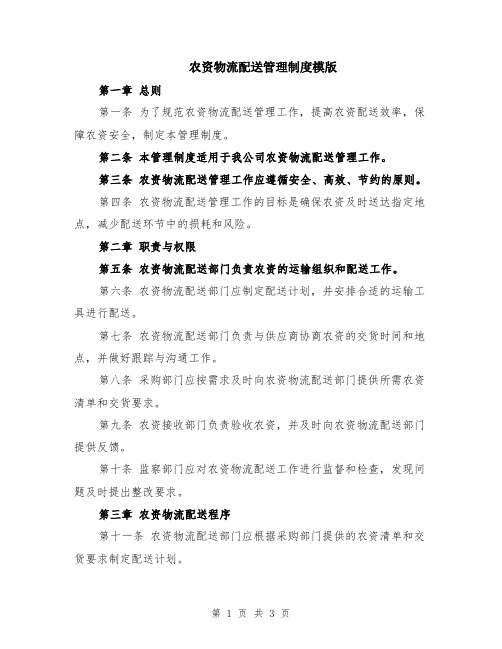 农资物流配送管理制度模版

第一章 总则

第一条 为了规范农资物流配送管理工作，提高农资配送效率，保障农资安全，制定本管理制度。

第二条 本管理制度适用于我公司农资物流配送管理工作。

第三条 农资物流配送管理工作应遵循安全、高效、节约的原则。

第四条 农资物流配送管理工作的目标是确保农资及时送达指定地点，减少配送环节中的损耗和风险。

第二章 职责与权限

第五条 农资物流配送部门负责农资的运输组织和配送工作。

第六条 农资物流配送部门应制定配送计划，并安排合适的运输工具进行配送。

第七条 农资物流配送部门负责与供应商协商农资的交货时间和地点，并做好跟踪与沟通工作。

第八条 采购部门应按需求及时向农资物流配送部门提供所需农资清单和交货要求。

第九条 农资接收部门负责验收农资，并及时向农资物流配送部门提供反馈。

第十条 监察部门应对农资物流配送工作进行监督和检查，发现问题及时提出整改要求。

第三章 农资物流配送程序

第十一条 农资物流配送部门应根据采购部门提供的农资清单和交货要求制定配送计划。

第 1 页 共 3 页